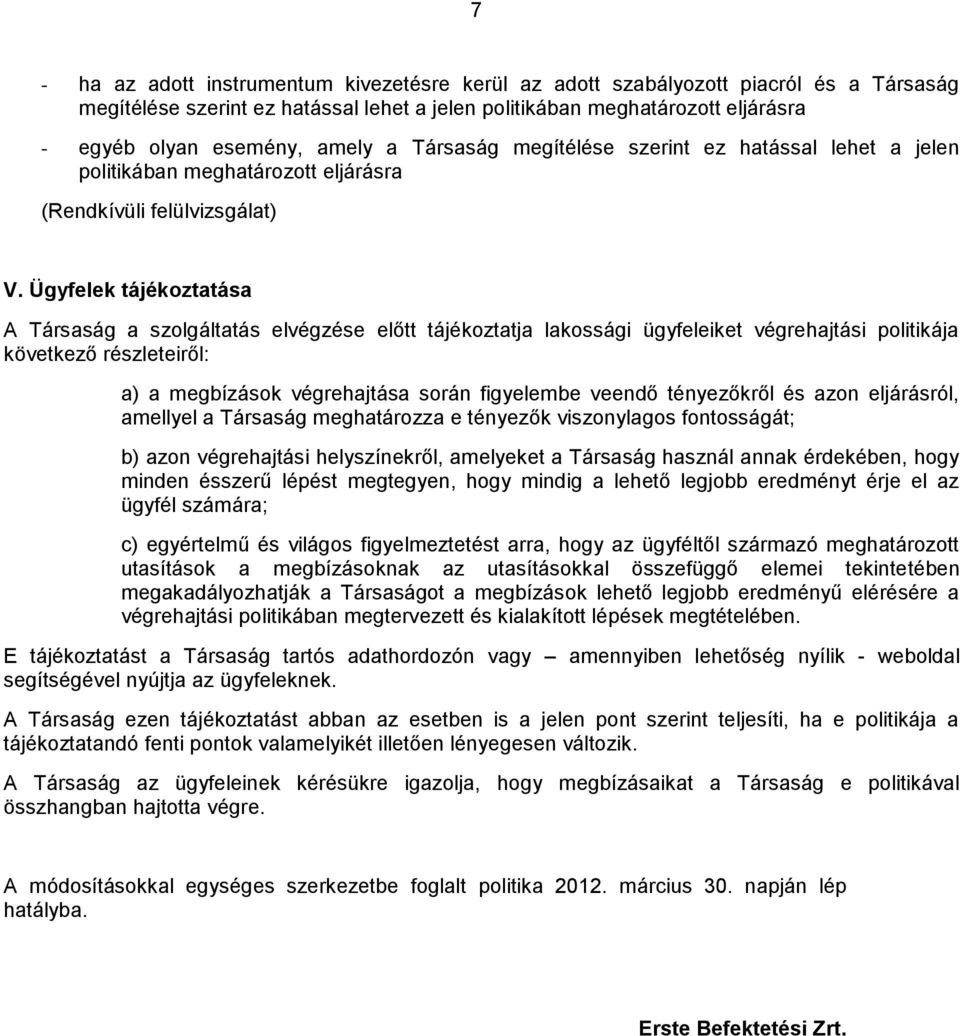 7

- ha az adott instrumentum kivezetésre kerül az adott szabályozott piacról és a Társaság megítélése szerint ez hatással lehet a jelen politikában meghatározott eljárásra

- egyéb olyan esemény, amely a Társaság megítélése szerint ez hatással lehet a jelen politikában meghatározott eljárásra

(Rendkívüli felülvizsgálat)

V. Ügyfelek tájékoztatása

A Társaság a szolgáltatás elvégzése előtt tájékoztatja lakossági ügyfeleiket végrehajtási politikája következő részleteiről:

a) a megbízások végrehajtása során figyelembe veendő tényezőkről és azon eljárásról, amellyel a Társaság meghatározza e tényezők viszonylagos fontosságát;

b) azon végrehajtási helyszínekről, amelyeket a Társaság használ annak érdekében, hogy minden ésszerű lépést megtegyen, hogy mindig a lehető legjobb eredményt érje el az ügyfél számára;

c) egyértelmű és világos figyelmeztetést arra, hogy az ügyféltől származó meghatározott utasítások a megbízásoknak az utasításokkal összefüggő elemei tekintetében megakadályozhatják a Társaságot a megbízások lehető legjobb eredményű elérésére a végrehajtási politikában megtervezett és kialakított lépések megtételében.

E tájékoztatást a Társaság tartós adathordozón vagy – amennyiben lehetőség nyílik - weboldal segítségével nyújtja az ügyfeleknek.

A Társaság ezen tájékoztatást abban az esetben is a jelen pont szerint teljesíti, ha e politikája a tájékoztatandó fenti pontok valamelyikét illetően lényegesen változik.

A Társaság az ügyfeleinek kérésükre igazolja, hogy megbízásaikat a Társaság e politikával összhangban hajtotta végre.

A módosításokkal egységes szerkezetbe foglalt politika 2012. március 30. napján lép hatályba.

Erste Befektetési Zrt.